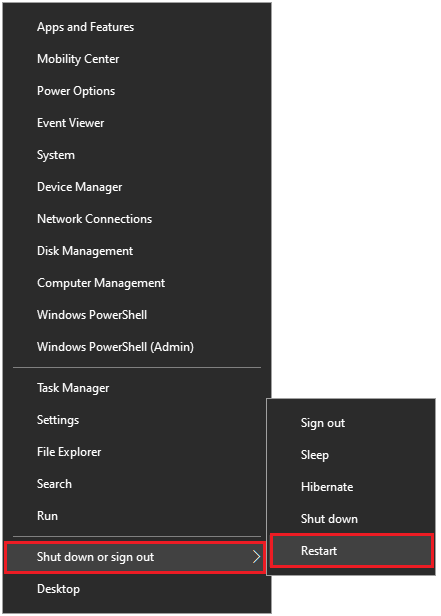 Apps and Features
Mobility Center
Power Options
Event Viewer
System
Device Manager
Network Connections
Disk Management
Computer Management
Windows PowerShell
Windows PowerShell (Admin)

Task Manager
Settings
File Explorer
Search
Run

Shut down or sign out
Desktop

Sign out
Sleep
Hibernate
Shut down
Restart